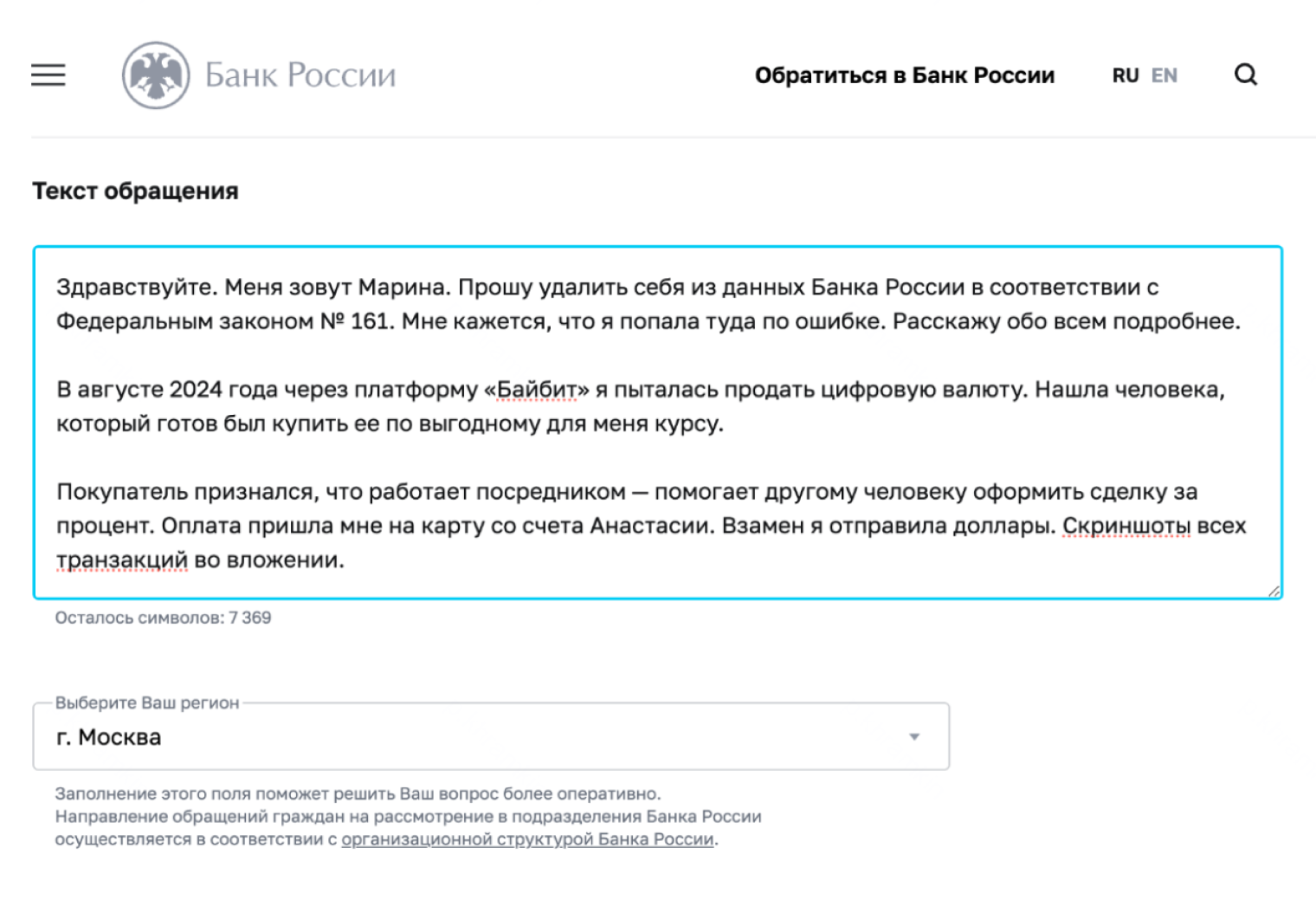 Банк России

Обратиться в Банк России

RU EN

Текст обращения

Здравствуйте. Меня зовут Марина. Прошу удалить себя из данных Банка России в соответствии с Федеральным законом № 161. Мне кажется, что я попала туда по ошибке. Расскажу обо всем подробнее.

В августе 2024 года через платформу «Байбит» я пыталась продать цифровую валюту. Нашла человека, который готов был купить ее по выгодному для меня курсу.

Покупатель признался, что работает посредником — помогает другому человеку оформить сделку за процент. Оплата пришла мне на карту со счета Анастасии. Взамен я отправила доллары. Скриншоты всех транзакций во вложении.

Осталось символов: 7 369

Выберите Ваш регион

г. Москва

Заполнение этого поля поможет решить Ваш вопрос более оперативно.
Направление обращений граждан на рассмотрение в подразделения Банка России осуществляется в соответствии с организационной структурой Банка России.